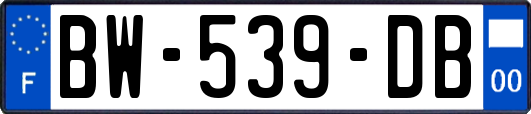 F
BW-539-DB
00